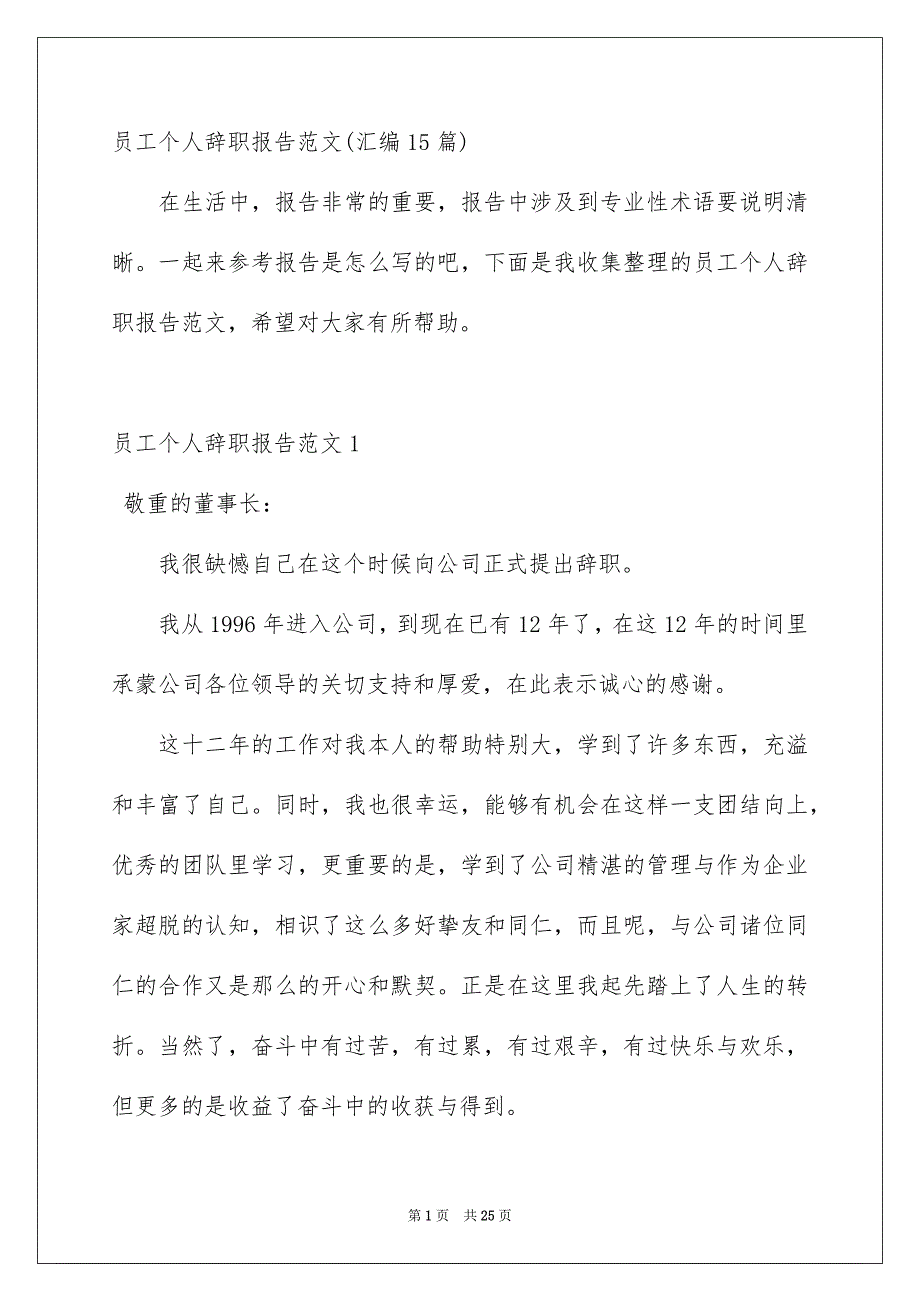 员工个人辞职报告范文(汇编15篇)

在生活中，报告非常的重要，报告中涉及到专业性术语要说明清晰。一起来参考报告是怎么写的吧，下面是我收集整理的员工个人辞职报告范文，希望对大家有所帮助。

员工个人辞职报告范文1

敬重的董事长：

我很缺憾自己在这个时候向公司正式提出辞职。

我从1996年进入公司，到现在已有12年了，在这12年的时间里承蒙公司各位领导的关切支持和厚爱，在此表示诚心的感谢。

这十二年的工作对我本人的帮助特别大，学到了许多东西，充溢和丰富了自己。同时，我也很幸运，能够有机会在这样一支团结向上，优秀的团队里学习，更重要的是，学到了公司精湛的管理与作为企业家超脱的认知，相识了这么多好挚友和同仁，而且呢，与公司诸位同仁的合作又是那么的开心和默契。正是在这里我起先踏上了人生的转折。当然了，奋斗中有过苦，有过累，有过艰辛，有过快乐与欢乐，但更多的是收益了奋斗中的收获与得到。

第1页 共25页